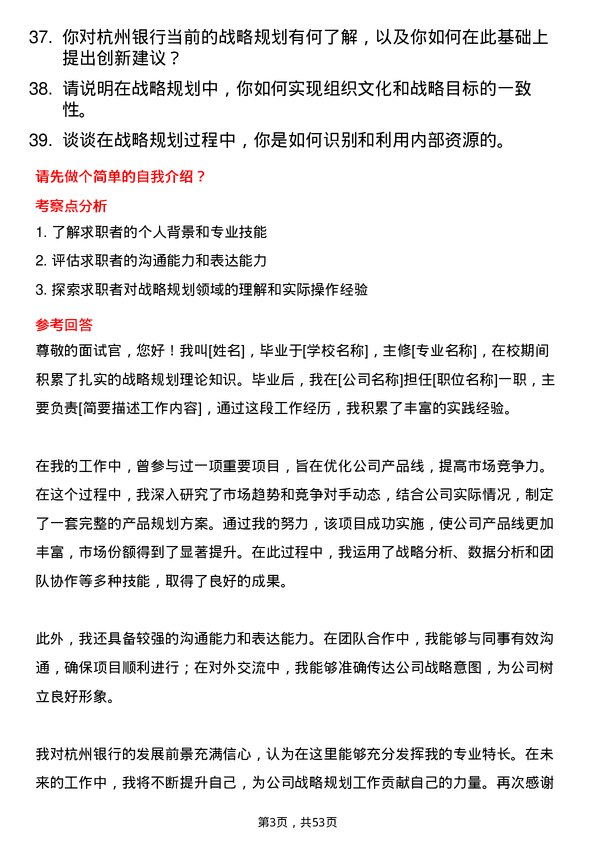 37. 你对杭州银行当前的战略规划有何了解，以及你如何在此基础上提出创新建议？

38. 请说明在战略规划中，你如何实现组织文化和战略目标的一致性。

39. 谈谈在战略规划过程中，你是如何识别和利用内部资源的。

请先做个简单的自我介绍？

考察点分析

1. 了解求职者的个人背景和专业技能

2. 评估求职者的沟通能力和表达能力

3. 探索求职者对战略规划领域的理解和实际操作经验

参考回答

尊敬的面试官，您好！我叫[姓名]，毕业于[学校名称]，主修[专业名称]，在校期间积累了扎实的战略规划理论知识。毕业后，我在[公司名称]担任[职位名称]一职，主要负责[简要描述工作内容]，通过这段工作经历，我积累了丰富的实践经验。

在我的工作中，曾参与过一项重要项目，旨在优化公司产品线，提高市场竞争力。在这个过程中，我深入研究了市场趋势和竞争对手动态，结合公司实际情况，制定了一套完整的产品规划方案。通过我的努力，该项目成功实施，使公司产品线更加丰富，市场份额得到了显著提升。在此过程中，我运用了战略分析、数据分析和团队协作等多种技能，取得了良好的成果。

此外，我还具备较强的沟通能力和表达能力。在团队合作中，我能够与同事有效沟通，确保项目顺利进行；在对外交流中，我能够准确传达公司战略意图，为公司树立良好形象。

我对杭州银行的发展前景充满信心，认为在这里能够充分发挥我的专业特长。在未来的工作中，我将不断提升自己，为公司战略规划工作贡献自己的力量。再次感谢

第3页，共53页